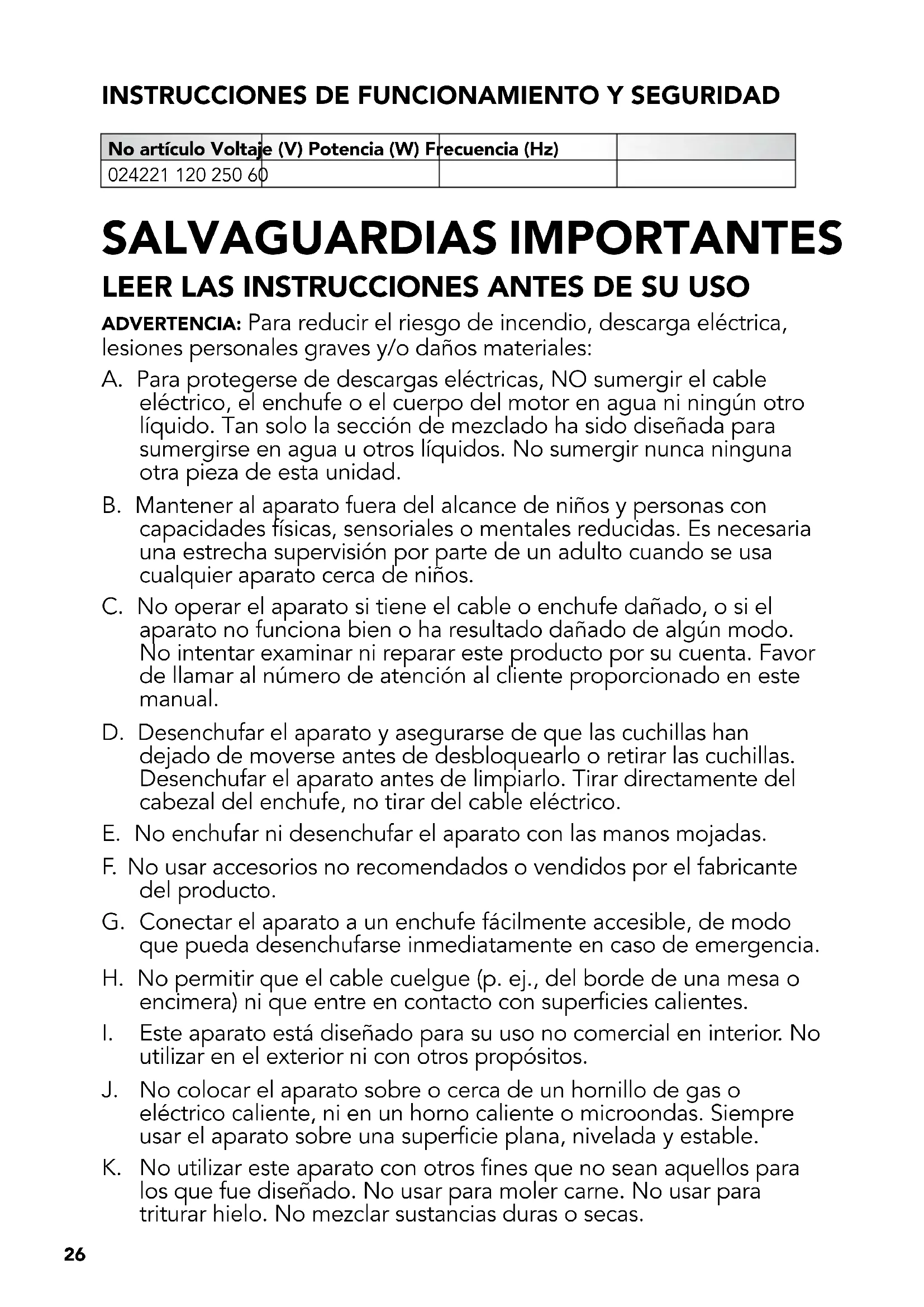 INSTRUCCIONES DE FUNCIONAMIENTO Y SEGURIDAD

| No artículo Voltaje (V) Potencia (W) Frecuencia (Hz) | | | |
|---|---|---|---|
| 024221 120 250 60 | | | |

SALVAGUARDIAS IMPORTANTES

LEER LAS INSTRUCCIONES ANTES DE SU USO

ADVERTENCIA: Para reducir el riesgo de incendio, descarga eléctrica, lesiones personales graves y/o daños materiales:

A. Para protegerse de descargas eléctricas, NO sumergir el cable eléctrico, el enchufe o el cuerpo del motor en agua ni ningún otro líquido. Tan solo la sección de mezclado ha sido diseñada para sumergirse en agua u otros líquidos. No sumergir nunca ninguna otra pieza de esta unidad.

B. Mantener al aparato fuera del alcance de niños y personas con capacidades físicas, sensoriales o mentales reducidas. Es necesaria una estrecha supervisión por parte de un adulto cuando se usa cualquier aparato cerca de niños.

C. No operar el aparato si tiene el cable o enchufe dañado, o si el aparato no funciona bien o ha resultado dañado de algún modo. No intentar examinar ni reparar este producto por su cuenta. Favor de llamar al número de atención al cliente proporcionado en este manual.

D. Desenchufar el aparato y asegurarse de que las cuchillas han dejado de moverse antes de desbloquearlo o retirar las cuchillas. Desenchufar el aparato antes de limpiarlo. Tirar directamente del cabezal del enchufe, no tirar del cable eléctrico.

E. No enchufar ni desenchufar el aparato con las manos mojadas.

F. No usar accesorios no recomendados o vendidos por el fabricante del producto.

G. Conectar el aparato a un enchufe fácilmente accesible, de modo que pueda desenchufarse inmediatamente en caso de emergencia.

H. No permitir que el cable cuelgue (p. ej., del borde de una mesa o encimera) ni que entre en contacto con superficies calientes.

I. Este aparato está diseñado para su uso no comercial en interior. No utilizar en el exterior ni con otros propósitos.

J. No colocar el aparato sobre o cerca de un hornillo de gas o eléctrico caliente, ni en un horno caliente o microondas. Siempre usar el aparato sobre una superficie plana, nivelada y estable.

K. No utilizar este aparato con otros fines que no sean aquellos para los que fue diseñado. No usar para moler carne. No usar para triturar hielo. No mezclar sustancias duras o secas.

26